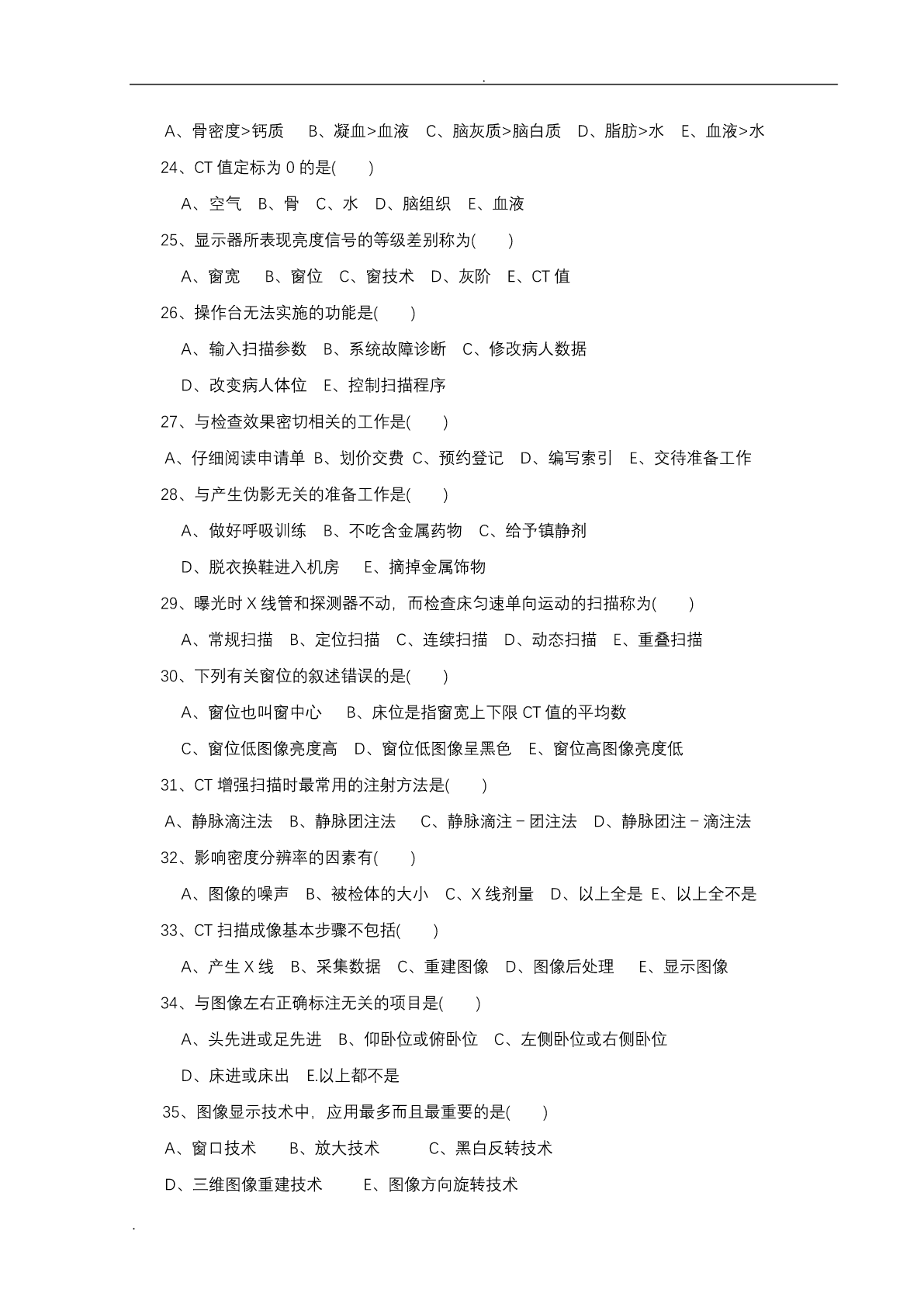 .

A、骨密度>钙质　B、凝血>血液　C、脑灰质>脑白质　D、脂肪>水　E、血液>水

24、CT 值定标为 0 的是(　　)

A、空气　B、骨　C、水　D、脑组织　E、血液

25、显示器所表现亮度信号的等级差别称为(　　)

A、窗宽　B、窗位　C、窗技术　D、灰阶　E、CT 值

26、操作台无法实施的功能是(　　)

A、输入扫描参数　B、系统故障诊断　C、修改病人数据

D、改变病人体位　E、控制扫描程序

27、与检查效果密切相关的工作是(　　)

A、仔细阅读申请单　B、划价交费　C、预约登记　D、编写索引　E、交待准备工作

28、与产生伪影无关的准备工作是(　　)

A、做好呼吸训练　B、不吃含金属药物　C、给予镇静剂

D、脱衣换鞋进入机房　E、摘掉金属饰物

29、曝光时 X 线管和探测器不动，而检查床匀速单向运动的扫描称为(　　)

A、常规扫描　B、定位扫描　C、连续扫描　D、动态扫描　E、重叠扫描

30、下列有关窗位的叙述错误的是(　　)

A、窗位也叫窗中心　B、床位是指窗宽上下限 CT 值的平均数

C、窗位低图像亮度高　D、窗位低图像呈黑色　E、窗位高图像亮度低

31、CT 增强扫描时最常用的注射方法是(　　)

A、静脉滴注法　B、静脉团注法　C、静脉滴注－团注法　D、静脉团注－滴注法

32、影响密度分辨率的因素有(　　)

A、图像的噪声　B、被检体的大小　C、X 线剂量　D、以上全是　E、以上全不是

33、CT 扫描成像基本步骤不包括(　　)

A、产生 X 线　B、采集数据　C、重建图像　D、图像后处理　E、显示图像

34、与图像左右正确标注无关的项目是(　　)

A、头先进或足先进　B、仰卧位或俯卧位　C、左侧卧位或右侧卧位

D、床进或床出　E.以上都不是

35、图像显示技术中，应用最多而且最重要的是(　　)

A、窗口技术　B、放大技术　C、黑白反转技术

D、三维图像重建技术　E、图像方向旋转技术

.